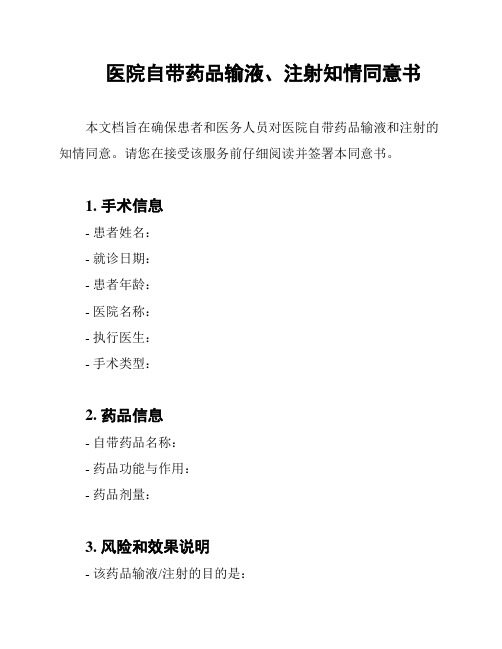 医院自带药品输液、注射知情同意书

本文档旨在确保患者和医务人员对医院自带药品输液和注射的知情同意。请您在接受该服务前仔细阅读并签署本同意书。

1. 手术信息

- 患者姓名：
- 就诊日期：
- 患者年龄：
- 医院名称：
- 执行医生：
- 手术类型：

2. 药品信息

- 自带药品名称：
- 药品功能与作用：
- 药品剂量：

3. 风险和效果说明

- 该药品输液/注射的目的是：